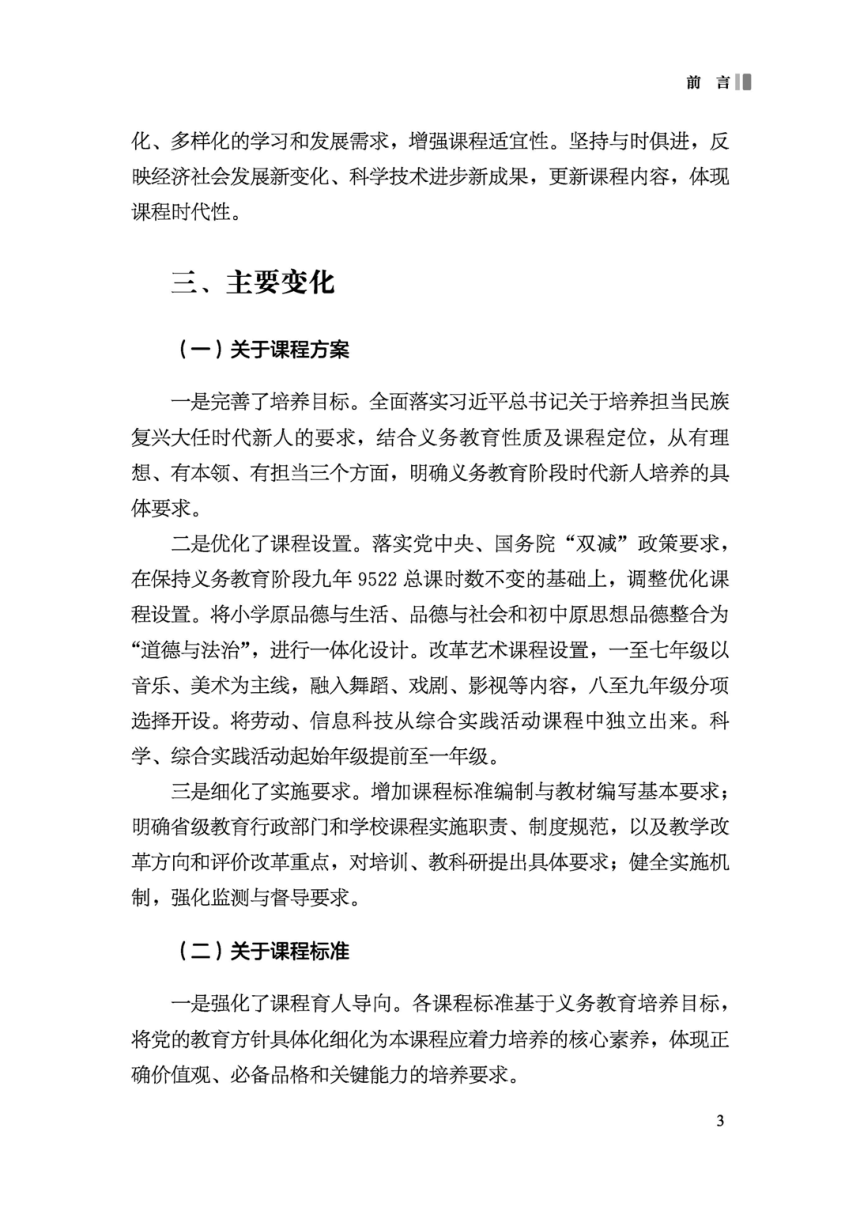 前 言

化、多样化的学习和发展需求，增强课程适宜性。坚持与时俱进，反映经济社会发展新变化、科学技术进步新成果，更新课程内容，体现课程时代性。

三、主要变化

（一）关于课程方案

一是完善了培养目标。全面落实习近平总书记关于培养担当民族复兴大任时代新人的要求，结合义务教育性质及课程定位，从有理想、有本领、有担当三个方面，明确义务教育阶段时代新人培养的具体要求。

二是优化了课程设置。落实党中央、国务院“双减”政策要求，在保持义务教育阶段九年 9522 总课时数不变的基础上，调整优化课程设置。将小学原品德与生活、品德与社会和初中原思想品德整合为“道德与法治”，进行一体化设计。改革艺术课程设置，一至七年级以音乐、美术为主线，融入舞蹈、戏剧、影视等内容，八至九年级分项选择开设。将劳动、信息科技从综合实践活动课程中独立出来。科学、综合实践活动起始年级提前至一年级。

三是细化了实施要求。增加课程标准编制与教材编写基本要求；明确省级教育行政部门和学校课程实施职责、制度规范，以及教学改革方向和评价改革重点，对培训、教科研提出具体要求；健全实施机制，强化监测与督导要求。

（二）关于课程标准

一是强化了课程育人导向。各课程标准基于义务教育培养目标，将党的教育方针具体化细化为本课程应着力培养的核心素养，体现正确价值观、必备品格和关键能力的培养要求。

3